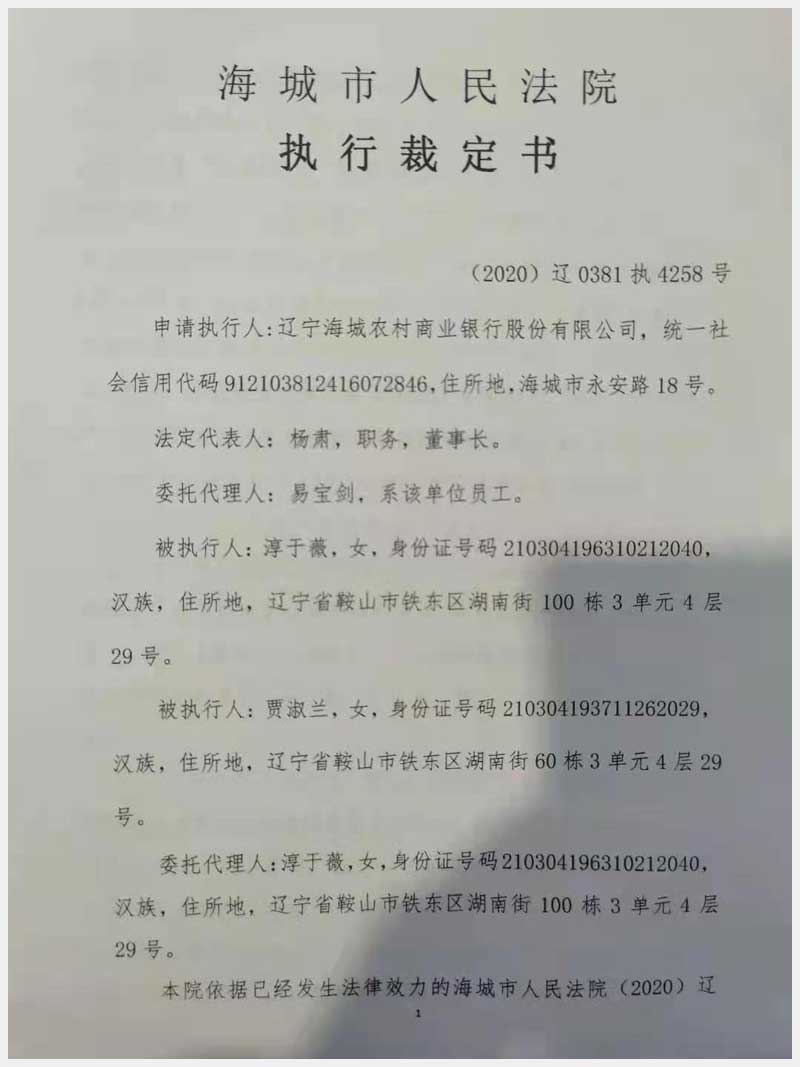 海城市人民法院
执行裁定书

（2020）辽 0381 执 4258 号

申请执行人：辽宁海城农村商业银行股份有限公司，统一社会信用代码 912103812416072846，住所地，海城市永安路 18 号。

法定代表人：杨肃，职务，董事长。

委托代理人：易宝剑，系该单位员工。

被执行人：淳于薇，女，身份证号码 210304196310212040，汉族，住所地，辽宁省鞍山市铁东区湖南街 100 栋 3 单元 4 层 29 号。

被执行人：贾淑兰，女，身份证号码 210304193711262029，汉族，住所地，辽宁省鞍山市铁东区湖南街 60 栋 3 单元 4 层 29 号。

委托代理人：淳于薇，女，身份证号码 210304196310212040，汉族，住所地，辽宁省鞍山市铁东区湖南街 100 栋 3 单元 4 层 29 号。

本院依据已经发生法律效力的海城市人民法院（2020）辽

1